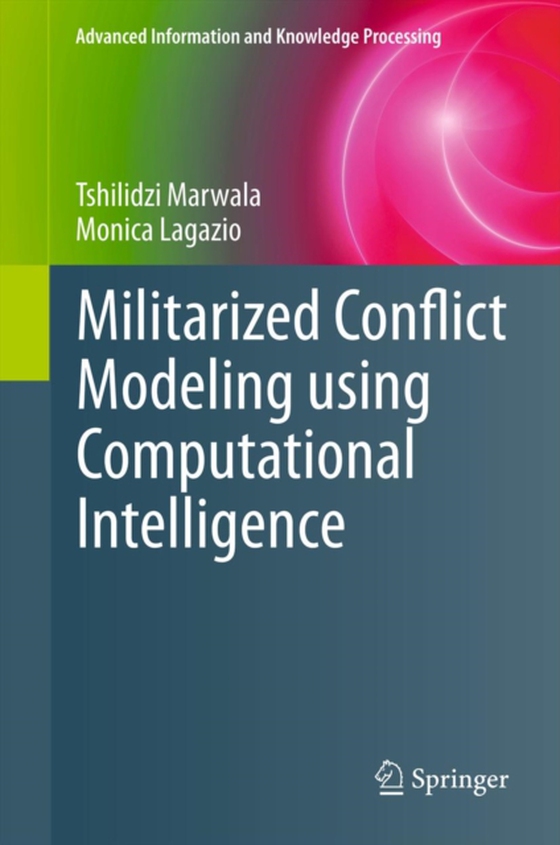 Advanced Information and Knowledge Processing

Tshilidzi Marwala
Monica Lagazio

Militarized Conflict Modeling using Computational Intelligence

Springer